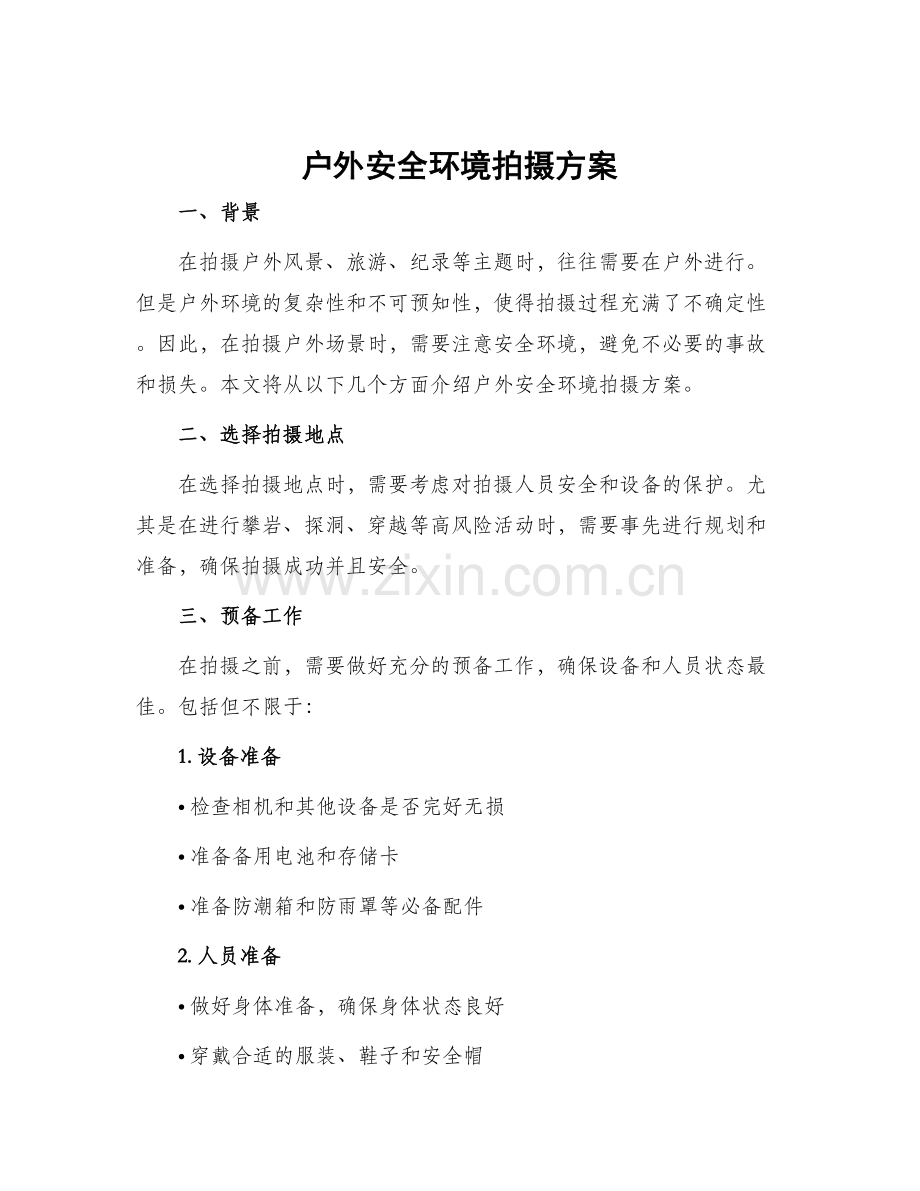 户外安全环境拍摄方案

一、背景

在拍摄户外风景、旅游、纪录等主题时，往往需要在户外进行。但是户外环境的复杂性和不可预知性，使得拍摄过程充满了不确定性。因此，在拍摄户外场景时，需要注意安全环境，避免不必要的事故和损失。本文将从以下几个方面介绍户外安全环境拍摄方案。

二、选择拍摄地点

在选择拍摄地点时，需要考虑对拍摄人员安全和设备的保护。尤其是在进行攀岩、探洞、穿越等高风险活动时，需要事先进行规划和准备，确保拍摄成功并且安全。

www.zixin.com.cn

三、预备工作

在拍摄之前，需要做好充分的预备工作，确保设备和人员状态最佳。包括但不限于：

1. 设备准备

• 检查相机和其他设备是否完好无损

• 准备备用电池和存储卡

• 准备防潮箱和防雨罩等必备配件

2. 人员准备

• 做好身体准备，确保身体状态良好

• 穿戴合适的服装、鞋子和安全帽